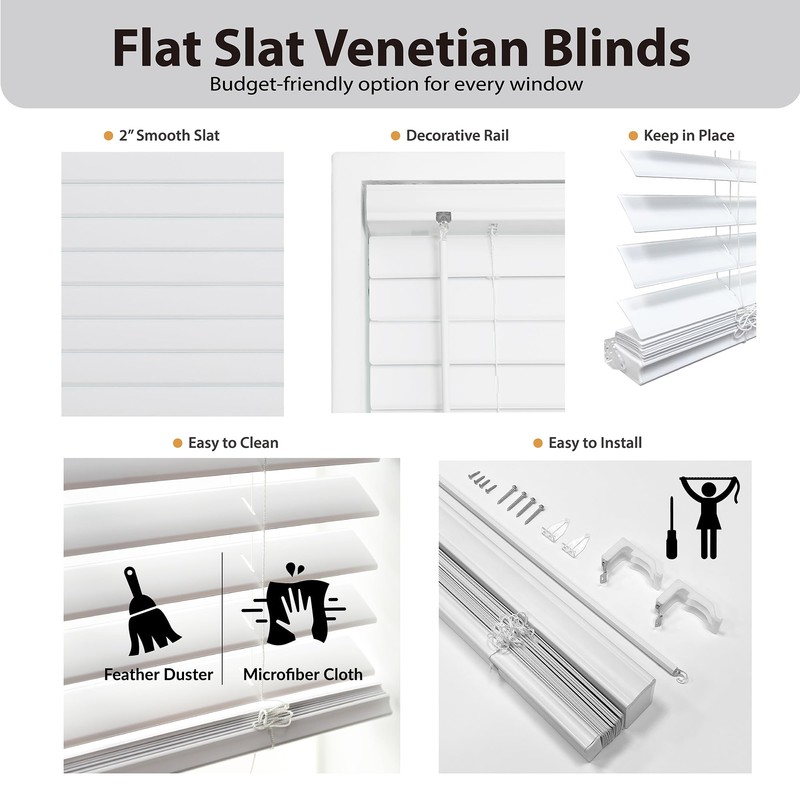 Flat Slat Venetian Blinds
Budget-friendly option for every window

2" Smooth Slat

Decorative Rail

Keep in Place

Easy to Clean

Feather Duster

Microfiber Cloth

Easy to Install